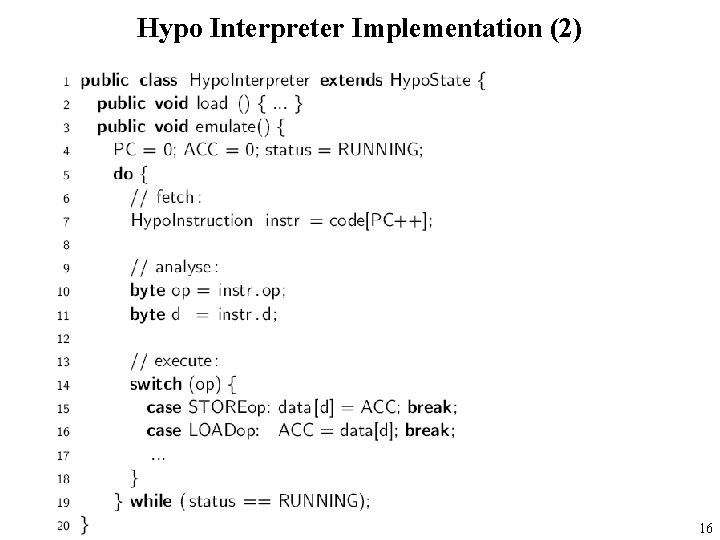 Hypo Interpreter Implementation (2)

1 public class HypoInterpreter extends HypoState {
2 public void load () { ... }
3 public void emulate() {
4 PC = 0; ACC = 0; status = RUNNING;
5 do {
6 // fetch:
7 HypoInstruction instr = code[PC++];
8
9 // analyse:
10 byte op = instr.op;
11 byte d = instr.d;
12
13 // execute:
14 switch (op) {
15 case STOREop: data[d] = ACC; break;
16 case LOADop: ACC = data[d]; break;
17 ...
18 }
19 } while (status == RUNNING);
20 }

16